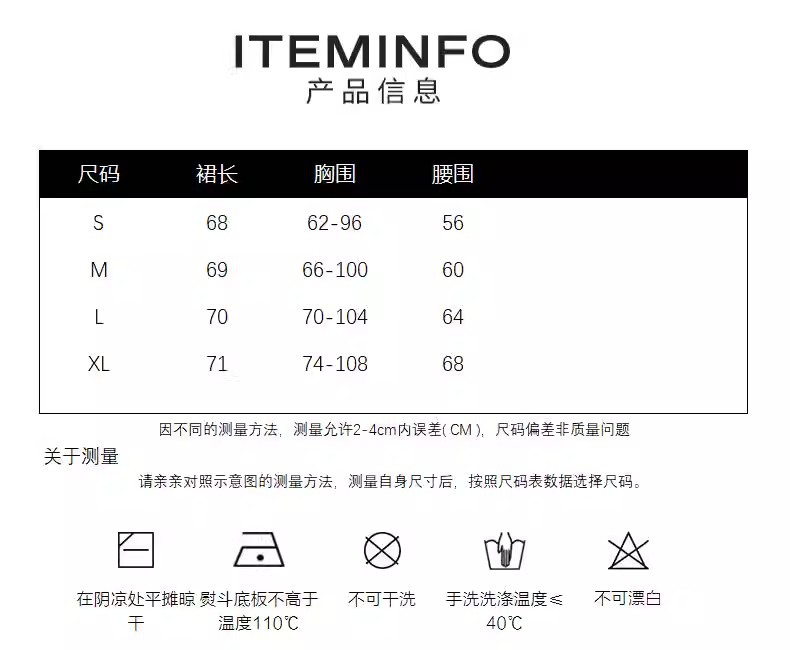 ITEMINFO
产品信息

| 尺码 | 裙长 | 胸围 | 腰围 |
|---|---|---|---|
| S | 68 | 62-96 | 56 |
| M | 69 | 66-100 | 60 |
| L | 70 | 70-104 | 64 |
| XL | 71 | 74-108 | 68 |

因不同的测量方法，测量允许2-4cm内误差(CM)，尺码偏差非质量问题

关于测量

请亲亲对照示意图的测量方法，测量自身尺寸后，按照尺码表数据选择尺码。

在阴凉处平摊晾干

熨斗底板不高于温度110℃

不可干洗

手洗洗涤温度≤40℃

不可漂白